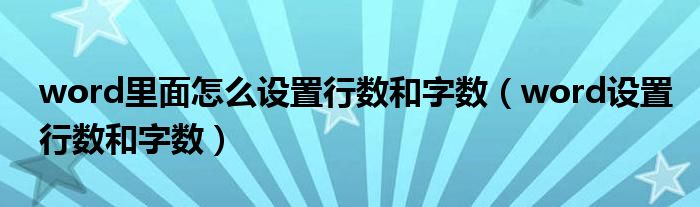 word里面怎么设置行数和字数（word设置行数和字数）